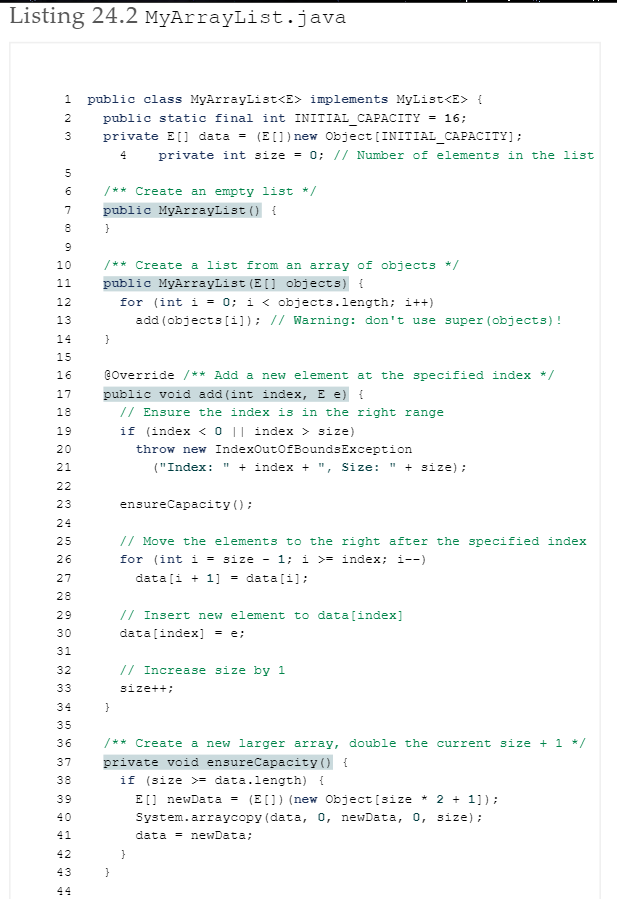 Listing 24.2 MyArrayList.java

1 public class MyArrayList<E> implements MyList<E> {
2 public static final int INITIAL_CAPACITY = 16;
3 private E[] data = (E[])new Object[INITIAL_CAPACITY];
4 private int size = 0; // Number of elements in the list
5
6 /** Create an empty list */
7 public MyArrayList() {
8 }
9
10 /** Create a list from an array of objects */
11 public MyArrayList(E[] objects) {
12 for (int i = 0; i < objects.length; i++)
13 add(objects[i]); // Warning: don't use super(objects)!
14 }
15
16 @Override /** Add a new element at the specified index */
17 public void add(int index, E e) {
18 // Ensure the index is in the right range
19 if (index < 0 || index > size)
20 throw new IndexOutOfBoundsException
21 ("Index: " + index + ", Size: " + size);
22
23 ensureCapacity();
24
25 // Move the elements to the right after the specified index
26 for (int i = size - 1; i >= index; i--)
27 data[i + 1] = data[i];
28
29 // Insert new element to data[index]
30 data[index] = e;
31
32 // Increase size by 1
33 size++;
34 }
35
36 /** Create a new larger array, double the current size + 1 */
37 private void ensureCapacity() {
38 if (size >= data.length) {
39 E[] newData = (E[])(new Object[size * 2 + 1]);
40 System.arraycopy(data, 0, newData, 0, size);
41 data = newData;
42 }
43 }
44